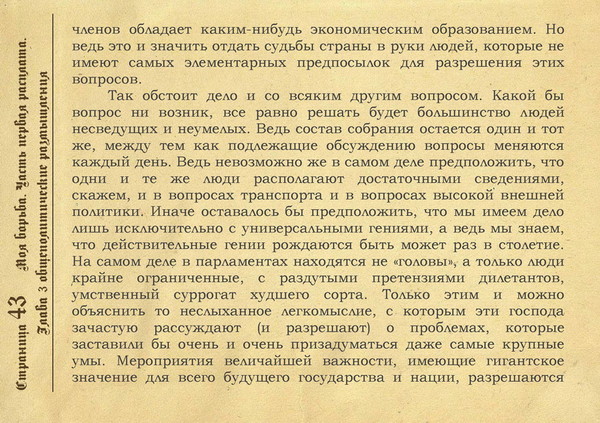 Страница 43 Моя борьба. Часть первая расплата.
Глава 3 общеполитические размышления

членов обладает каким-нибудь экономическим образованием. Но ведь это и значить отдать судьбы страны в руки людей, которые не имеют самых элементарных предпосылок для разрешения этих вопросов.

Так обстоит дело и со всяким другим вопросом. Какой бы вопрос ни возник, все равно решать будет большинство людей несведущих и неумелых. Ведь состав собрания остается один и тот же, между тем как подлежащие обсуждению вопросы меняются каждый день. Ведь невозможно же в самом деле предположить, что одни и те же люди располагают достаточными сведениями, скажем, и в вопросах транспорта и в вопросах высокой внешней политики. Иначе оставалось бы предположить, что мы имеем дело лишь исключительно с универсальными гениями, а ведь мы знаем, что действительные гении рождаются быть может раз в столетие. На самом деле в парламентах находятся не «головы», а только люди крайне ограниченные, с раздутыми претензиями дилетантов, умственный суррогат худшего сорта. Только этим и можно объяснить то неслыханное легкомыслие, с которым эти господа зачастую рассуждают (и разрешают) о проблемах, которые заставили бы очень и очень призадуматься даже самые крупные умы. Мероприятия величайшей важности, имеющие гигантское значение для всего будущего государства и нации, разрешаются